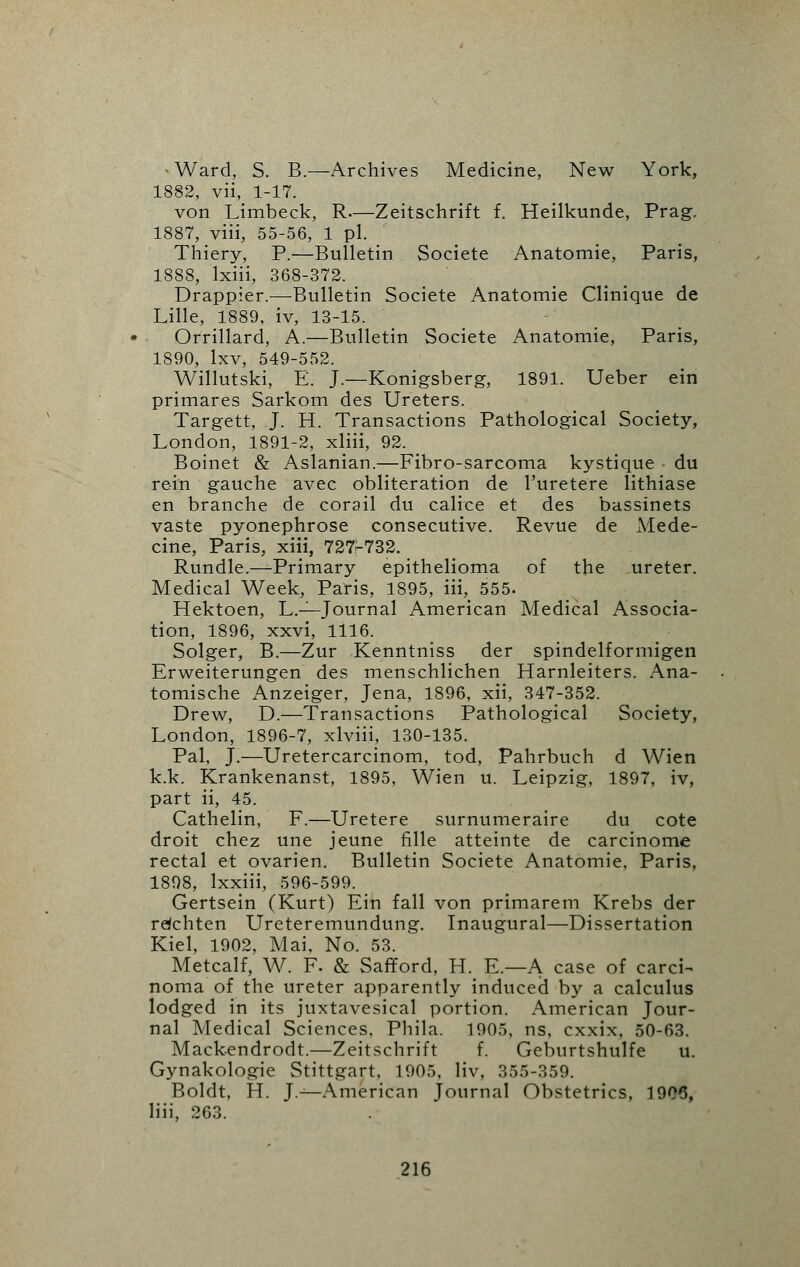 Ward, S. B.—Archives Medicine, New York, 1882, vii, 1-17.

von Limbeck, R.—Zeitschrift f. Heilkunde, Prag. 1887, viii, 55-56, 1 pl.

Thiery, P.—Bulletin Societe Anatomie, Paris, 1888, lxiii, 368-372.

Drappier.—Bulletin Societe Anatomie Clinique de Lille, 1889, iv, 13-15.

Orrillard, A.—Bulletin Societe Anatomie, Paris, 1890, lxv, 549-552.

Willutski, E. J.—Konigsberg, 1891. Ueber ein primares Sarkom des Ureters.

Targett, J. H. Transactions Pathological Society, London, 1891-2, xliii, 92.

Boinet & Aslanian.—Fibro-sarcoma kystique du rein gauche avec obliteration de l'uretere lithiase en branche de corail du calice et des bassinets vaste pyonephrose consecutive. Revue de Medecine, Paris, xiii, 727-732.

Rundle.—Primary epithelioma of the ureter. Medical Week, Paris, 1895, iii, 555.

Hektoen, L.—Journal American Medical Association, 1896, xxvi, 1116.

Solger, B.—Zur Kenntniss der spindelformigen Erweiterungen des menschlichen Harnleiters. Anatomische Anzeiger, Jena, 1896, xii, 347-352.

Drew, D.—Transactions Pathological Society, London, 1896-7, xlviii, 130-135.

Pal, J.—Uretercarcinom, tod, Pahrbuch d Wien k.k. Krankenanst, 1895, Wien u. Leipzig, 1897, iv, part ii, 45.

Cathelin, F.—Uretere surnumeraire du cote droit chez une jeune fille atteinte de carcinome rectal et ovarien. Bulletin Societe Anatomie, Paris, 1898, lxxiii, 596-599.

Gertsein (Kurt) Ein fall von primarem Krebs der rechten Ureteremundung. Inaugural—Dissertation Kiel, 1902, Mai, No. 53.

Metcalf, W. F. & Safford, H. E.—A case of carcinoma of the ureter apparently induced by a calculus lodged in its juxtavesical portion. American Journal Medical Sciences, Phila. 1905, ns, cxxix, 50-63.

Mackendrodt.—Zeitschrift f. Geburtshulfe u. Gynakologie Stittgart, 1905, liv, 355-359.

Boldt, H. J.—American Journal Obstetrics, 1906, liii, 263.

216